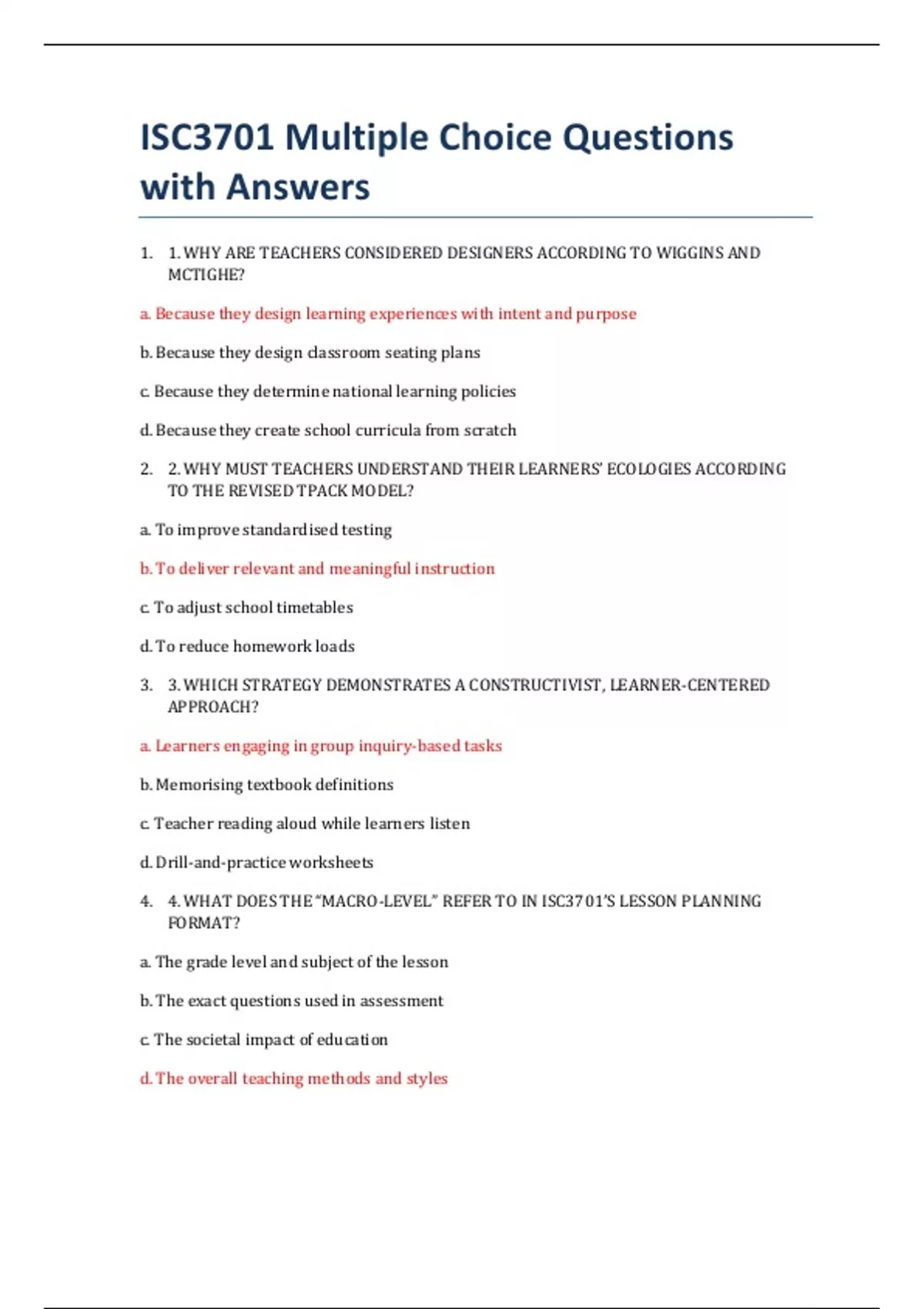 ISC3701 Multiple Choice Questions with Answers

1. 1. WHY ARE TEACHERS CONSIDERED DESIGNERS ACCORDING TO WIGGINS AND MCTIGHE?

a. Because they design learning experiences with intent and purpose

b. Because they design classroom seating plans

c. Because they determine national learning policies

d. Because they create school curricula from scratch

2. 2. WHY MUST TEACHERS UNDERSTAND THEIR LEARNERS' ECOLOGIES ACCORDING TO THE REVISED TPACK MODEL?

a. To improve standardised testing

b. To deliver relevant and meaningful instruction

c. To adjust school timetables

d. To reduce homework loads

3. 3. WHICH STRATEGY DEMONSTRATES A CONSTRUCTIVIST, LEARNER-CENTERED APPROACH?

a. Learners engaging in group inquiry-based tasks

b. Memorising textbook definitions

c. Teacher reading aloud while learners listen

d. Drill-and-practice worksheets

4. 4. WHAT DOES THE "MACRO-LEVEL" REFER TO IN ISC3701'S LESSON PLANNING FORMAT?

a. The grade level and subject of the lesson

b. The exact questions used in assessment

c. The societal impact of education

d. The overall teaching methods and styles